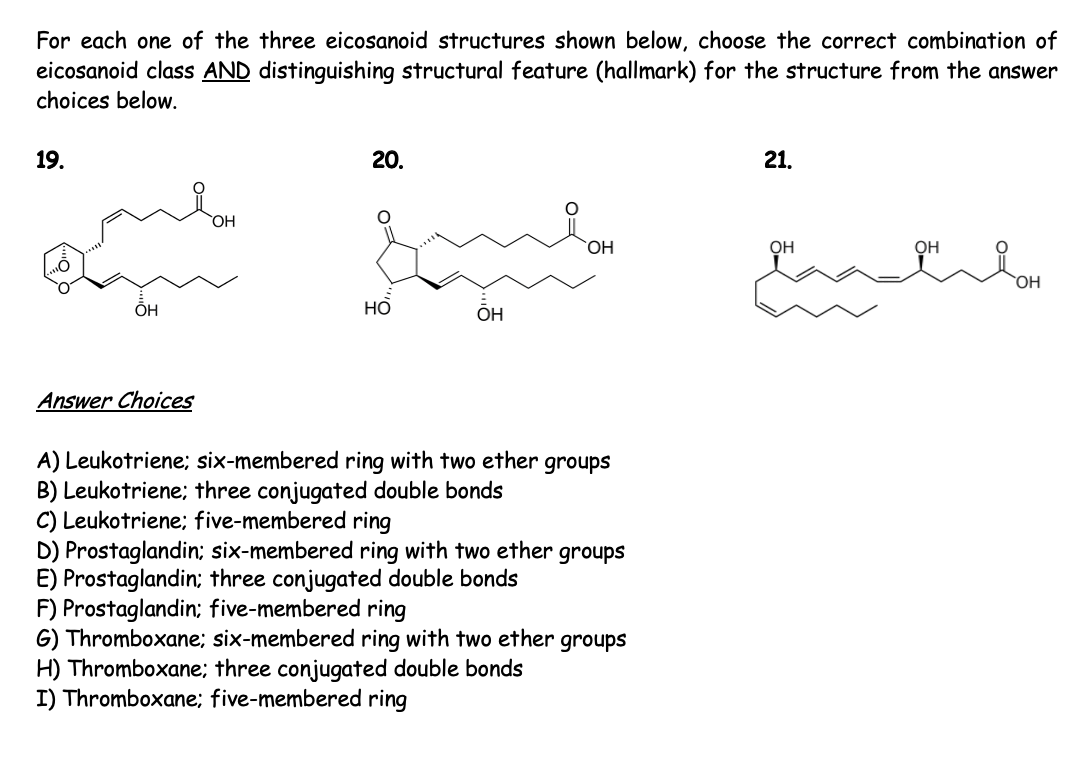 For each one of the three eicosanoid structures shown below, choose the correct combination of eicosanoid class AND distinguishing structural feature (hallmark) for the structure from the answer choices below.

19.

O
OH
O
O
OH

20.

O
O
OH
HO
OH

21.

OH
OH
O
OH

Answer Choices

A) Leukotriene; six-membered ring with two ether groups
B) Leukotriene; three conjugated double bonds
C) Leukotriene; five-membered ring
D) Prostaglandin; six-membered ring with two ether groups
E) Prostaglandin; three conjugated double bonds
F) Prostaglandin; five-membered ring
G) Thromboxane; six-membered ring with two ether groups
H) Thromboxane; three conjugated double bonds
I) Thromboxane; five-membered ring